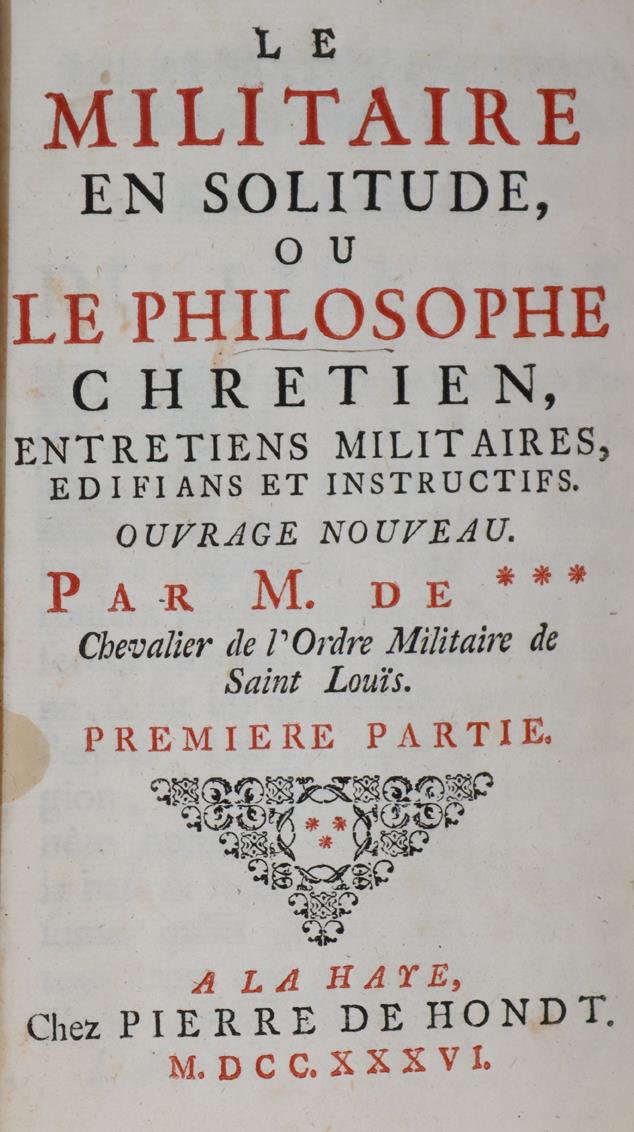 LE
MILITAIRE
EN SOLITUDE,
OU
LE PHILOSOPHE
CHRETIEN,
ENTRETIENS MILITAIRES,
EDIFIANS ET INSTRUCTIFS.
OUVRAGE NOUVEAU.

PAR M. DE ***
Chevalier de l'Ordre Militaire de Saint Louïs.

PREMIERE PARTIE.

A LA HAYE,
Chez PIERRE DE HONDT.
M. DCC. XXXVI.